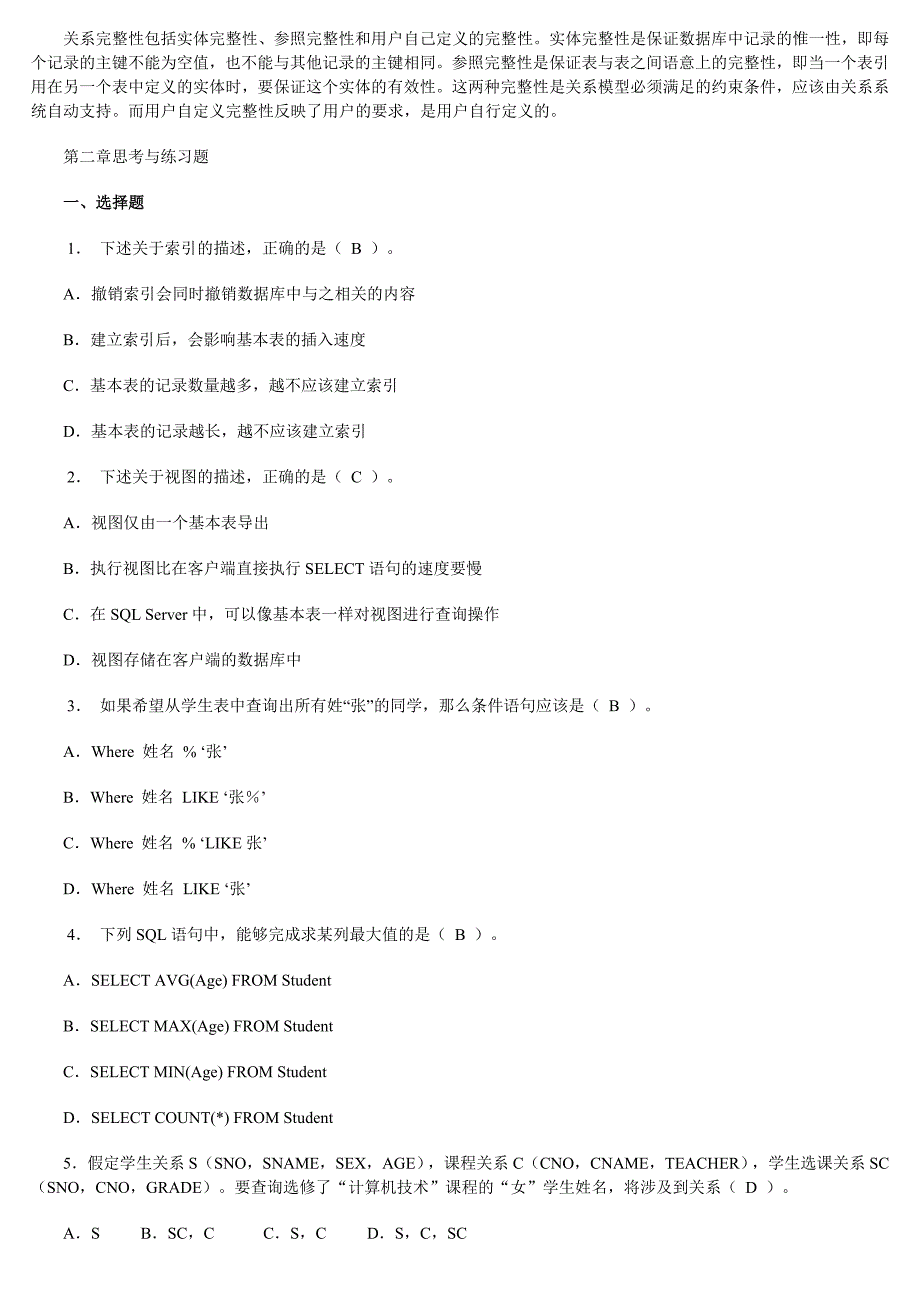 关系完整性包括实体完整性、参照完整性和用户自己定义的完整性。实体完整性是保证数据库中记录的惟一性，即每个记录的主键不能为空值，也不能与其他记录的主键相同。参照完整性是保证表与表之间语意上的完整性，即当一个表引用在另一个表中定义的实体时，要保证这个实体的有效性。这两种完整性是关系模型必须满足的约束条件，应该由关系系统自动支持。而用户自定义完整性反映了用户的要求，是用户自行定义的。

第二章思考与练习题

一、选择题

1． 下述关于索引的描述，正确的是（ B ）。

A．撤销索引会同时撤销数据库中与之相关的内容

B．建立索引后，会影响基本表的插入速度

C．基本表的记录数量越多，越不应该建立索引

D．基本表的记录越长，越不应该建立索引

2． 下述关于视图的描述，正确的是（ C ）。

A．视图仅由一个基本表导出

B．执行视图比在客户端直接执行 SELECT 语句的速度要慢

C．在 SQL Server 中，可以像基本表一样对视图进行查询操作

D．视图存储在客户端的数据库中

3． 如果希望从学生表中查询出所有姓“张”的同学，那么条件语句应该是（ B ）。

A．Where 姓名 % ‘张’

B．Where 姓名 LIKE ‘张%’

C．Where 姓名 % ‘LIKE 张’

D．Where 姓名 LIKE ‘张’

4． 下列 SQL 语句中，能够完成求某列最大值的是（ B ）。

A．SELECT AVG(Age) FROM Student

B．SELECT MAX(Age) FROM Student

C．SELECT MIN(Age) FROM Student

D．SELECT COUNT(*) FROM Student

5．假定学生关系 S（SNO，SNAME，SEX，AGE），课程关系 C（CNO，CNAME，TEACHER），学生选课关系 SC（SNO，CNO，GRADE）。要查询选修了“计算机技术”课程的“女”学生姓名，将涉及到关系（ D ）。

A．S B．SC，C C．S，C D．S，C，SC